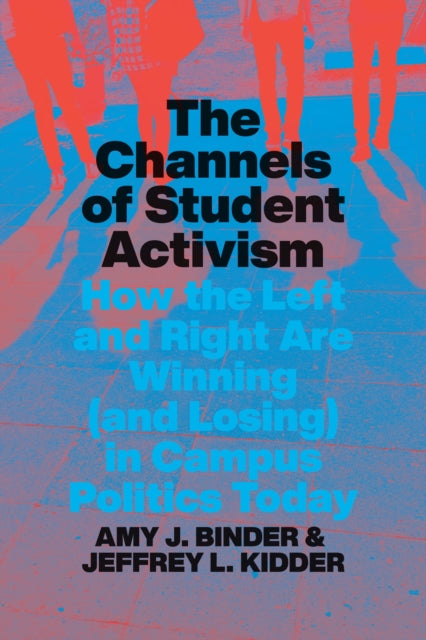 The Channels of Student Activism

How the Left and Right Are Winning (and Losing) in Campus Politics Today

AMY J. BINDER & JEFFREY L. KIDDER